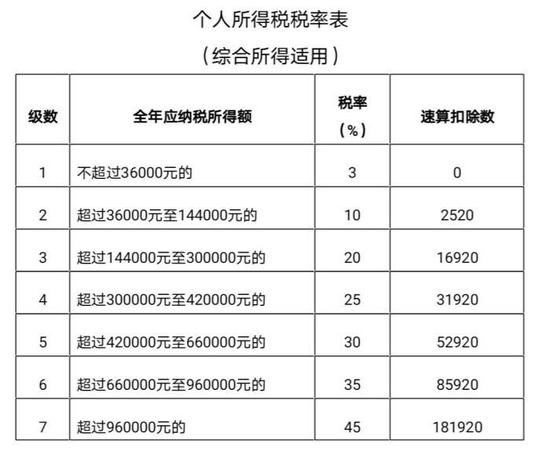 个人所得税税率表

（综合所得适用）

| 级数 | 全年应纳税所得额 | 税率（%） | 速算扣除数 |
|---|---|---|---|
| 1 | 不超过36000元的 | 3 | 0 |
| 2 | 超过36000元至144000元的 | 10 | 2520 |
| 3 | 超过144000元至300000元的 | 20 | 16920 |
| 4 | 超过300000元至420000元的 | 25 | 31920 |
| 5 | 超过420000元至660000元的 | 30 | 52920 |
| 6 | 超过660000元至960000元的 | 35 | 85920 |
| 7 | 超过960000元的 | 45 | 181920 |